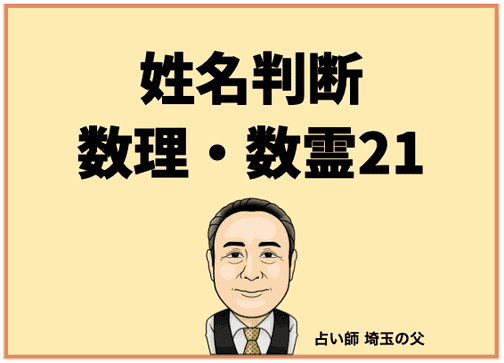 姓名判断
数理・数霊21

占い師 埼玉の父